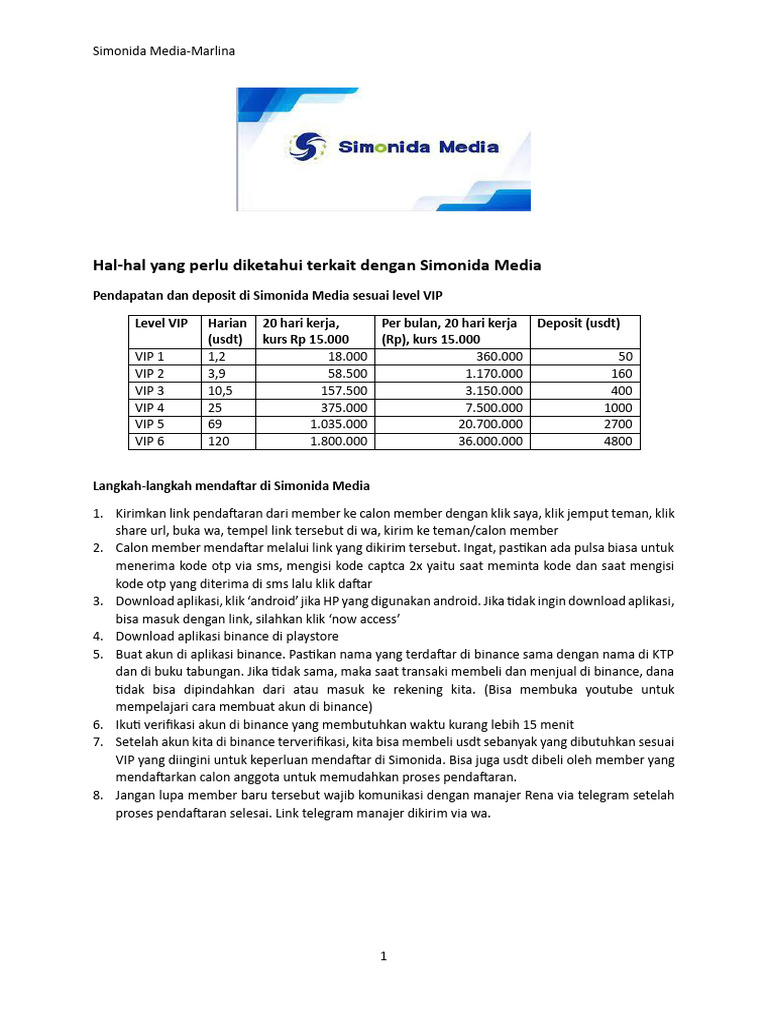 Simonida Media-Marlina

Simonida Media

Hal-hal yang perlu diketahui terkait dengan Simonida Media

Pendapatan dan deposit di Simonida Media sesuai level VIP

| Level VIP | Harian (usdt) | 20 hari kerja, kurs Rp 15.000 | Per bulan, 20 hari kerja (Rp), kurs 15.000 | Deposit (usdt) |
|---|---|---|---|---|
| VIP 1 | 1,2 | 18.000 | 360.000 | 50 |
| VIP 2 | 3,9 | 58.500 | 1.170.000 | 160 |
| VIP 3 | 10,5 | 157.500 | 3.150.000 | 400 |
| VIP 4 | 25 | 375.000 | 7.500.000 | 1000 |
| VIP 5 | 69 | 1.035.000 | 20.700.000 | 2700 |
| VIP 6 | 120 | 1.800.000 | 36.000.000 | 4800 |

Langkah-langkah mendaftar di Simonida Media

1. Kirimkan link pendaftaran dari member ke calon member dengan klik saya, klik jemput teman, klik share url, buka wa, tempel link tersebut di wa, kirim ke teman/calon member
2. Calon member mendaftar melalui link yang dikirim tersebut. Ingat, pastikan ada pulsa biasa untuk menerima kode otp via sms, mengisi kode captca 2x yaitu saat meminta kode dan saat mengisi kode otp yang diterima di sms lalu klik daftar
3. Download aplikasi, klik 'android' jika HP yang digunakan android. Jika tidak ingin download aplikasi, bisa masuk dengan link, silahkan klik 'now access'
4. Download aplikasi binance di playstore
5. Buat akun di aplikasi binance. Pastikan nama yang terdaftar di binance sama dengan nama di KTP dan di buku tabungan. Jika tidak sama, maka saat transaki membeli dan menjual di binance, dana tidak bisa dipindahkan dari atau masuk ke rekening kita. (Bisa membuka youtube untuk mempelajari cara membuat akun di binance)
6. Ikuti verifikasi akun di binance yang membutuhkan waktu kurang lebih 15 menit
7. Setelah akun kita di binance terverifikasi, kita bisa membeli usdt sebanyak yang dibutuhkan sesuai VIP yang diingini untuk keperluan mendaftar di Simonida. Bisa juga usdt dibeli oleh member yang mendaftarkan calon anggota untuk memudahkan proses pendaftaran.
8. Jangan lupa member baru tersebut wajib komunikasi dengan manajer Rena via telegram setelah proses pendaftaran selesai. Link telegram manajer dikirim via wa.

1